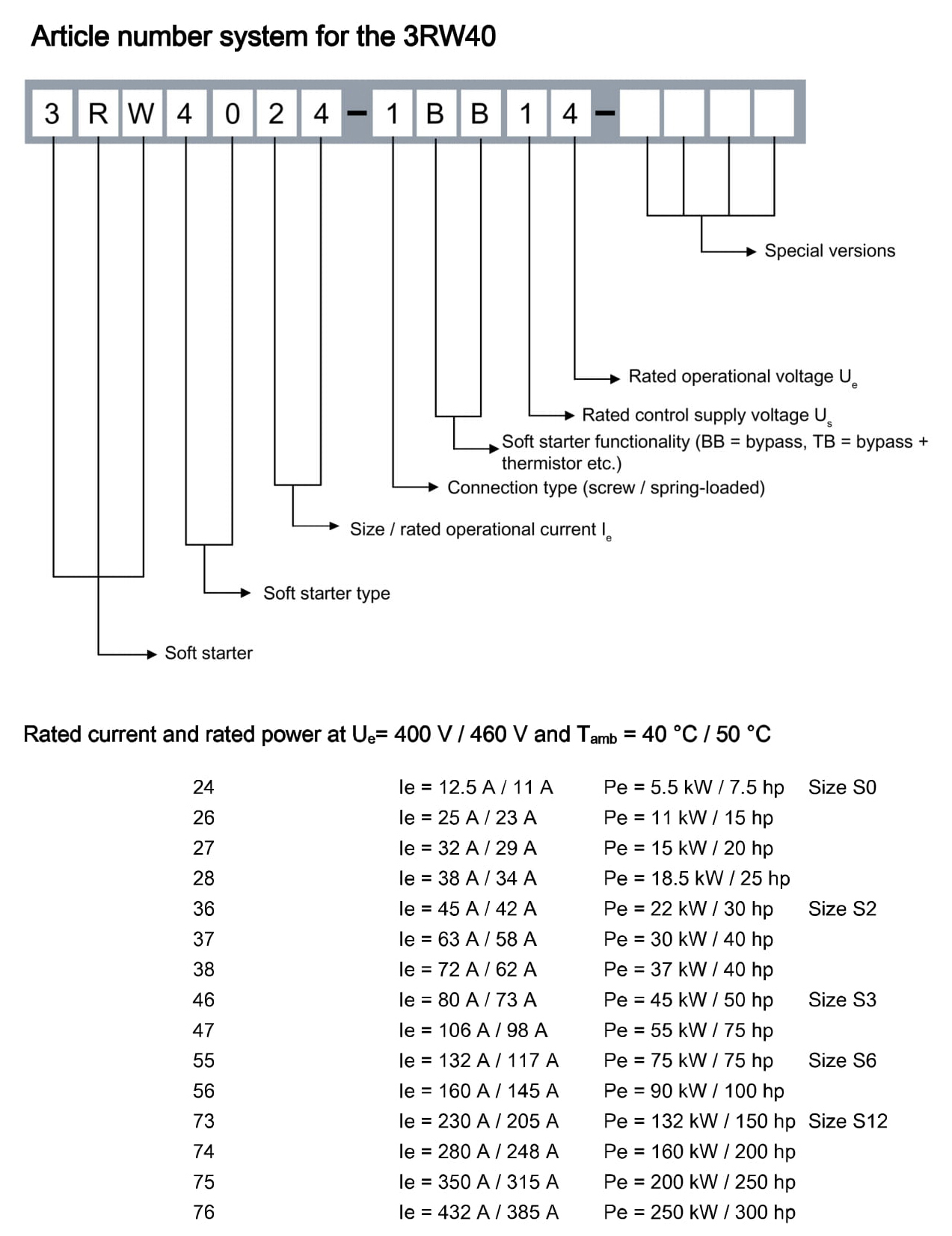 Article number system for the 3RW40

3 R W 4 0 2 4 – 1 B B 1 4 –

Special versions

Rated operational voltage $U_e$

Rated control supply voltage $U_s$

Soft starter functionality (BB = bypass, TB = bypass + thermistor etc.)

Connection type (screw / spring-loaded)

Size / rated operational current $I_e$

Soft starter type

Soft starter

Rated current and rated power at $U_e$= 400 V / 460 V and $T_{amb}$ = 40 °C / 50 °C

| | | | |
|---|---|---|---|
| 24 | Ie = 12.5 A / 11 A | Pe = 5.5 kW / 7.5 hp | Size S0 |
| 26 | Ie = 25 A / 23 A | Pe = 11 kW / 15 hp | |
| 27 | Ie = 32 A / 29 A | Pe = 15 kW / 20 hp | |
| 28 | Ie = 38 A / 34 A | Pe = 18.5 kW / 25 hp | |
| 36 | Ie = 45 A / 42 A | Pe = 22 kW / 30 hp | Size S2 |
| 37 | Ie = 63 A / 58 A | Pe = 30 kW / 40 hp | |
| 38 | Ie = 72 A / 62 A | Pe = 37 kW / 40 hp | |
| 46 | Ie = 80 A / 73 A | Pe = 45 kW / 50 hp | Size S3 |
| 47 | Ie = 106 A / 98 A | Pe = 55 kW / 75 hp | |
| 55 | Ie = 132 A / 117 A | Pe = 75 kW / 75 hp | Size S6 |
| 56 | Ie = 160 A / 145 A | Pe = 90 kW / 100 hp | |
| 73 | Ie = 230 A / 205 A | Pe = 132 kW / 150 hp | Size S12 |
| 74 | Ie = 280 A / 248 A | Pe = 160 kW / 200 hp | |
| 75 | Ie = 350 A / 315 A | Pe = 200 kW / 250 hp | |
| 76 | Ie = 432 A / 385 A | Pe = 250 kW / 300 hp | |